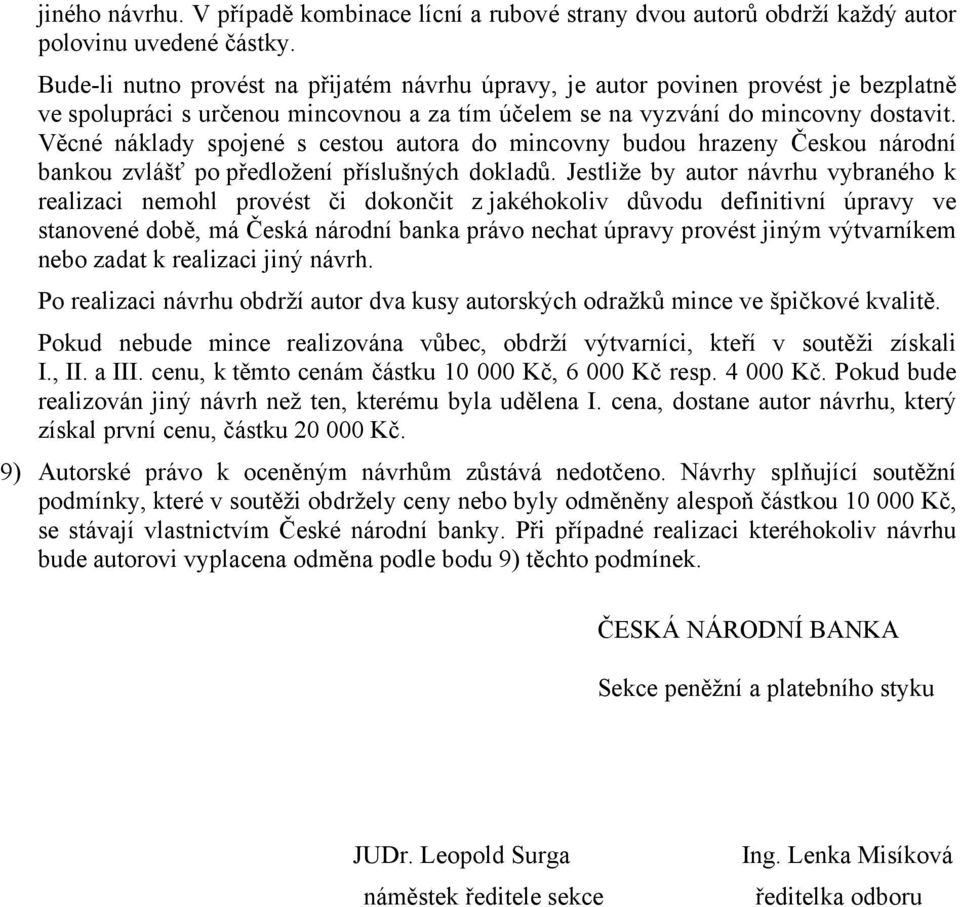 jiného návrhu. V případě kombinace lícní a rubové strany dvou autorů obdrží každý autor polovinu uvedené částky.

Bude-li nutno provést na přijatém návrhu úpravy, je autor povinen provést je bezplatně ve spolupráci s určenou mincovnou a za tím účelem se na vyzvání do mincovny dostavit. Věcné náklady spojené s cestou autora do mincovny budou hrazeny Českou národní bankou zvlášť po předložení příslušných dokladů. Jestliže by autor návrhu vybraného k realizaci nemohl provést či dokončit z jakéhokoliv důvodu definitivní úpravy ve stanovené době, má Česká národní banka právo nechat úpravy provést jiným výtvarníkem nebo zadat k realizaci jiný návrh.

Po realizaci návrhu obdrží autor dva kusy autorských odražků mince ve špičkové kvalitě.

Pokud nebude mince realizována vůbec, obdrží výtvarníci, kteří v soutěži získali I., II. a III. cenu, k těmto cenám částku 10 000 Kč, 6 000 Kč resp. 4 000 Kč. Pokud bude realizován jiný návrh než ten, kterému byla udělena I. cena, dostane autor návrhu, který získal první cenu, částku 20 000 Kč.

9) Autorské právo k oceněným návrhům zůstává nedotčeno. Návrhy splňující soutěžní podmínky, které v soutěži obdržely ceny nebo byly odměněny alespoň částkou 10 000 Kč, se stávají vlastnictvím České národní banky. Při případné realizaci kteréhokoliv návrhu bude autorovi vyplacena odměna podle bodu 9) těchto podmínek.

ČESKÁ NÁRODNÍ BANKA

Sekce peněžní a platebního styku

JUDr. Leopold Surga
náměstek ředitele sekce

Ing. Lenka Misíková
ředitelka odboru